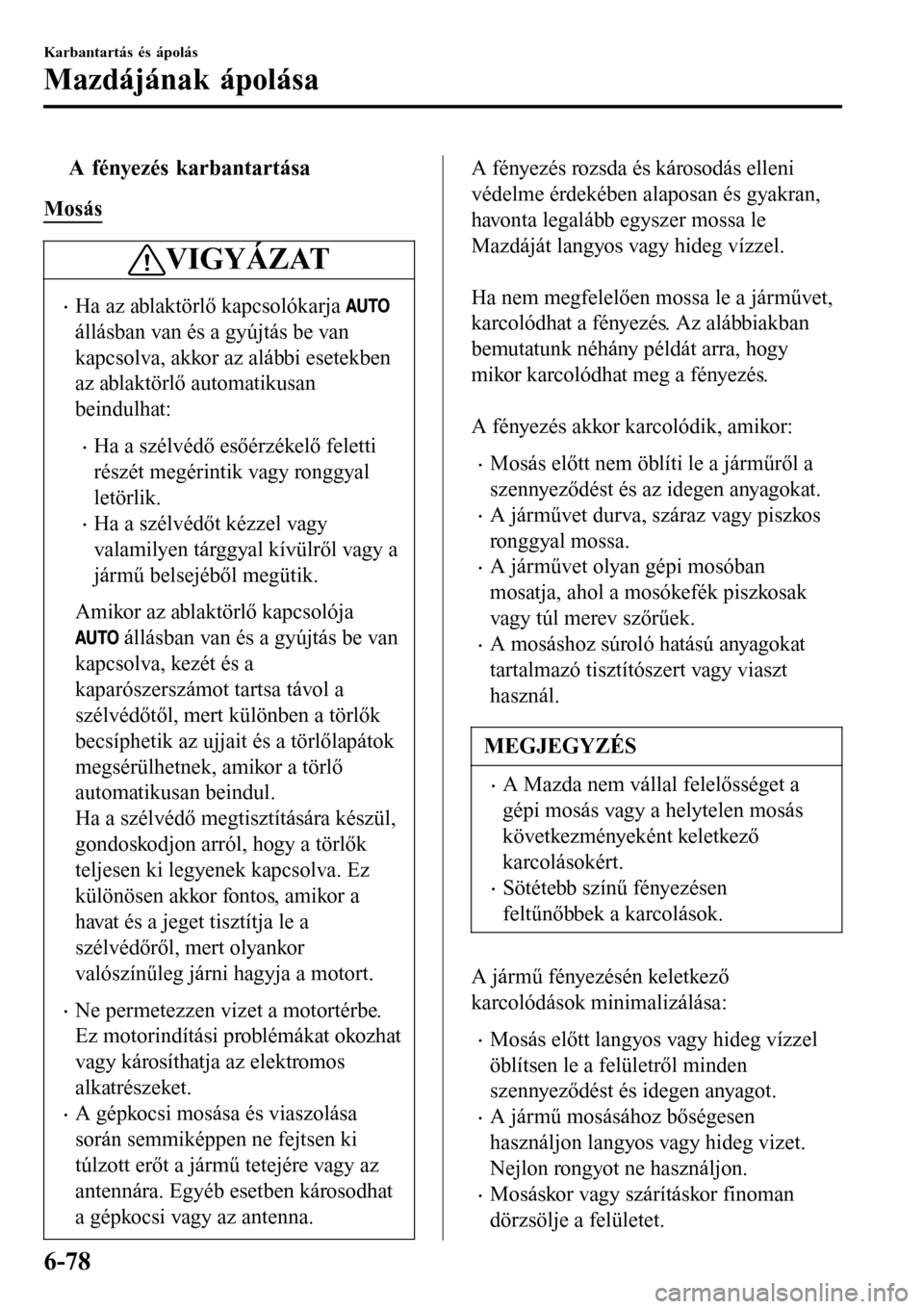 Karbantartás és ápolás

Mazdájának ápolása

A fényezés karbantartása

Mosás

VIGYÁZAT

· Ha az ablaktörlő kapcsolókarja AUTO állásban van és a gyújtás be van kapcsolva, akkor az alábbi esetekben az ablaktörlő automatikusan beindulhat:

· Ha a szélvédő esőérzékelő feletti részét megérintik vagy ronggyal letörlik.
· Ha a szélvédőt kézzel vagy valamilyen tárggyal kívülről vagy a jármű belsejéből megütik.

Amikor az ablaktörlő kapcsolója AUTO állásban van és a gyújtás be van kapcsolva, kezét és a kaparószerszámot tartsa távol a szélvédőtől, mert különben a törlők becsíphetik az ujjait és a törlőlapátok megsérülhetnek, amikor a törlő automatikusan beindul.
Ha a szélvédő megtisztítására készül, gondoskodjon arról, hogy a törlők teljesen ki legyenek kapcsolva. Ez különösen akkor fontos, amikor a havat és a jeget tisztítja le a szélvédőről, mert olyankor valószínűleg járni hagyja a motort.

· Ne permetezzen vizet a motortérbe. Ez motorindítási problémákat okozhat vagy károsíthatja az elektromos alkatrészeket.
· A gépkocsi mosása és viaszolása során semmiképpen ne fejtsen ki túlzott erőt a jármű tetejére vagy az antennára. Egyéb esetben károsodhat a gépkocsi vagy az antenna.

A fényezés rozsda és károsodás elleni védelme érdekében alaposan és gyakran, havonta legalább egyszer mossa le Mazdáját langyos vagy hideg vízzel.

Ha nem megfelelően mossa le a járművet, karcolódhat a fényezés. Az alábbiakban bemutatunk néhány példát arra, hogy mikor karcolódhat meg a fényezés.

A fényezés akkor karcolódik, amikor:

· Mosás előtt nem öblíti le a járműről a szennyeződést és az idegen anyagokat.
· A járművet durva, száraz vagy piszkos ronggyal mossa.
· A járművet olyan gépi mosóban mosatja, ahol a mosókefék piszkosak vagy túl merev szőrűek.
· A mosáshoz súroló hatású anyagokat tartalmazó tisztítószert vagy viaszt használ.

MEGJEGYZÉS

· A Mazda nem vállal felelősséget a gépi mosás vagy a helytelen mosás következményeként keletkező karcolásokért.
· Sötétebb színű fényezésen feltűnőbbek a karcolások.

A jármű fényezésén keletkező karcolódások minimalizálása:

· Mosás előtt langyos vagy hideg vízzel öblítsen le a felületről minden szennyeződést és idegen anyagot.
· A jármű mosásához bőségesen használjon langyos vagy hideg vizet. Nejlon rongyot ne használjon.
· Mosáskor vagy szárításkor finoman dörzsölje a felületet.

6-78

carmanualsonline.info